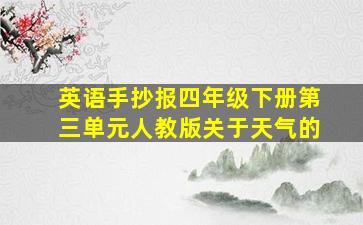 英语手抄报四年级下册第三单元人教版关于天气的